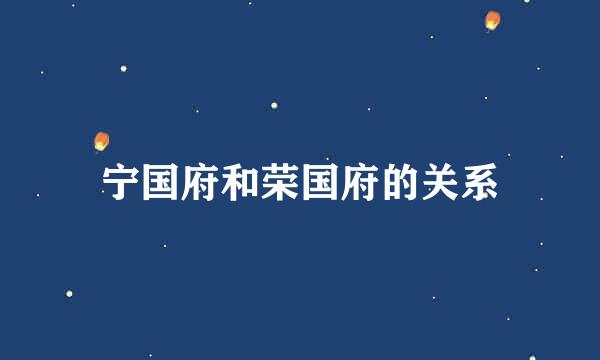 宁国府和荣国府的关系